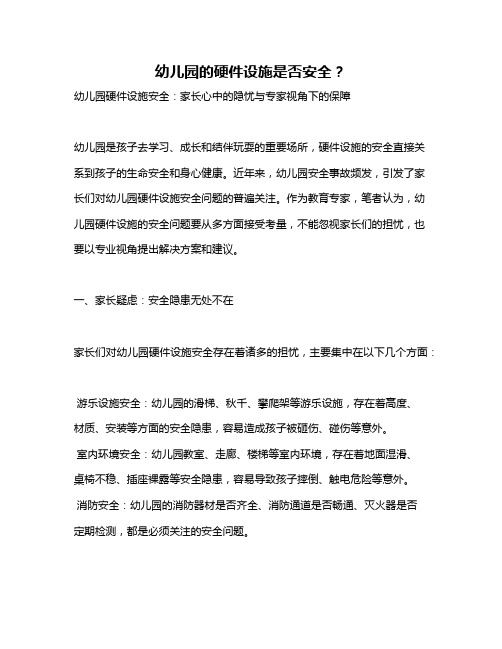 幼儿园的硬件设施是否安全？

幼儿园硬件设施安全：家长心中的隐忧与专家视角下的保障

幼儿园是孩子去学习、成长和结伴玩耍的重要场所，硬件设施的安全直接关系到孩子的生命安全和身心健康。近年来，幼儿园安全事故频发，引发了家长们对幼儿园硬件设施安全问题的普遍关注。作为教育专家，笔者认为，幼儿园硬件设施的安全问题要从多方面接受考量，不能忽视家长们的担忧，也要以专业视角提出解决方案和建议。

一、家长疑虑：安全隐患无处不在

家长们对幼儿园硬件设施安全存在着诸多的担忧，主要集中在以下几个方面：

游乐设施安全：幼儿园的滑梯、秋千、攀爬架等游乐设施，存在着高度、材质、安装等方面的安全隐患，容易造成孩子被砸伤、碰伤等意外。

室内环境安全：幼儿园教室、走廊、楼梯等室内环境，存在着地面湿滑、桌椅不稳、插座裸露等安全隐患，容易导致孩子摔倒、触电危险等意外。

消防安全：幼儿园的消防器材是否齐全、消防通道是否畅通、灭火器是否定期检测，都是必须关注的安全问题。